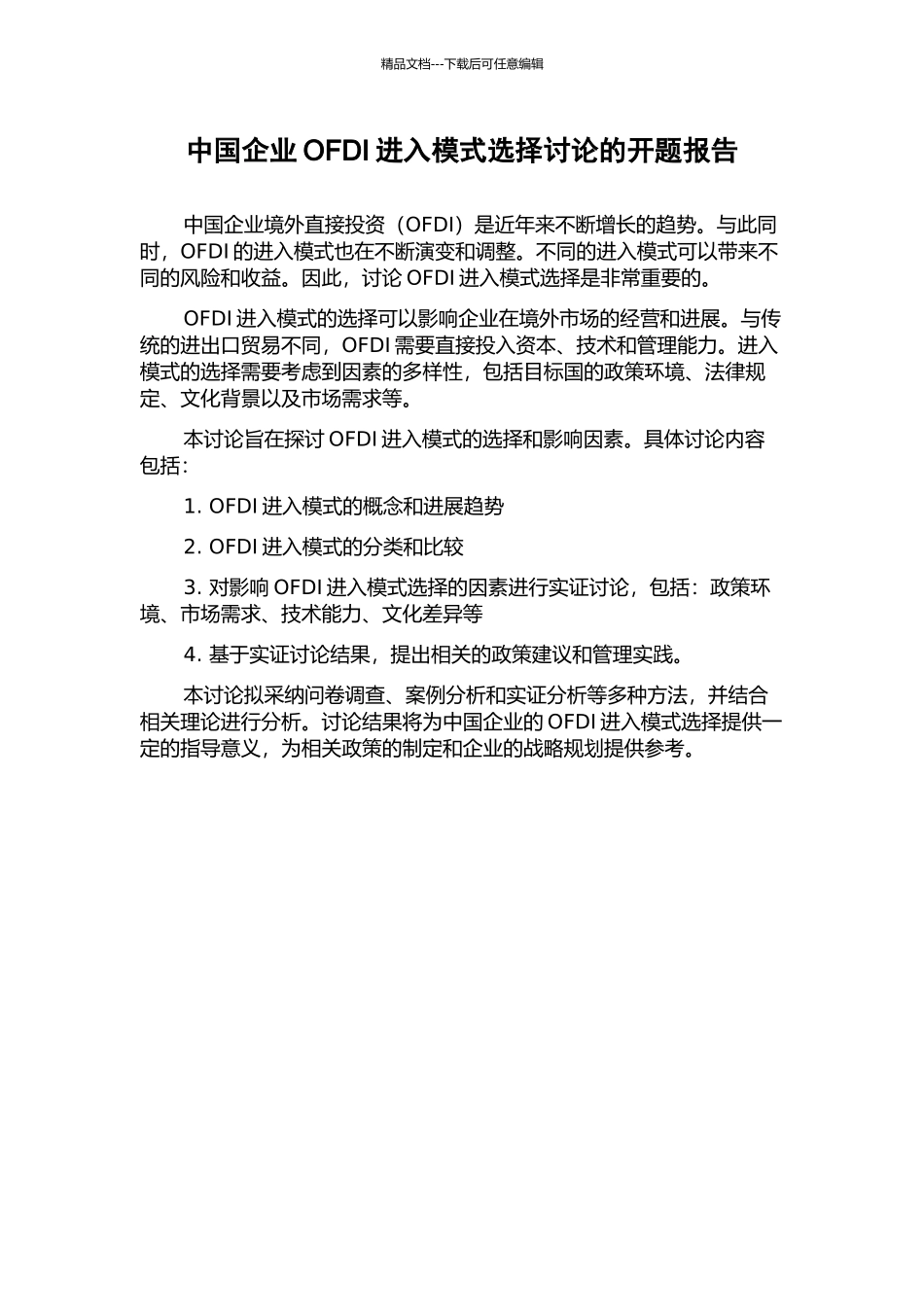 精品文档---下载后可任意编辑

中国企业 OFDI 进入模式选择讨论的开题报告

中国企业境外直接投资（OFDI）是近年来不断增长的趋势。与此同时，OFDI 的进入模式也在不断演变和调整。不同的进入模式可以带来不同的风险和收益。因此，讨论 OFDI 进入模式选择是非常重要的。

OFDI 进入模式的选择可以影响企业在境外市场的经营和进展。与传统的进出口贸易不同，OFDI 需要直接投入资本、技术和管理能力。进入模式的选择需要考虑到因素的多样性，包括目标国的政策环境、法律规定、文化背景以及市场需求等。

本讨论旨在探讨 OFDI 进入模式的选择和影响因素。具体讨论内容包括：

1. OFDI 进入模式的概念和进展趋势

2. OFDI 进入模式的分类和比较

3. 对影响 OFDI 进入模式选择的因素进行实证讨论，包括：政策环境、市场需求、技术能力、文化差异等

4. 基于实证讨论结果，提出相关的政策建议和管理实践。

本讨论拟采纳问卷调查、案例分析和实证分析等多种方法，并结合相关理论进行分析。讨论结果将为中国企业的 OFDI 进入模式选择提供一定的指导意义，为相关政策的制定和企业的战略规划提供参考。